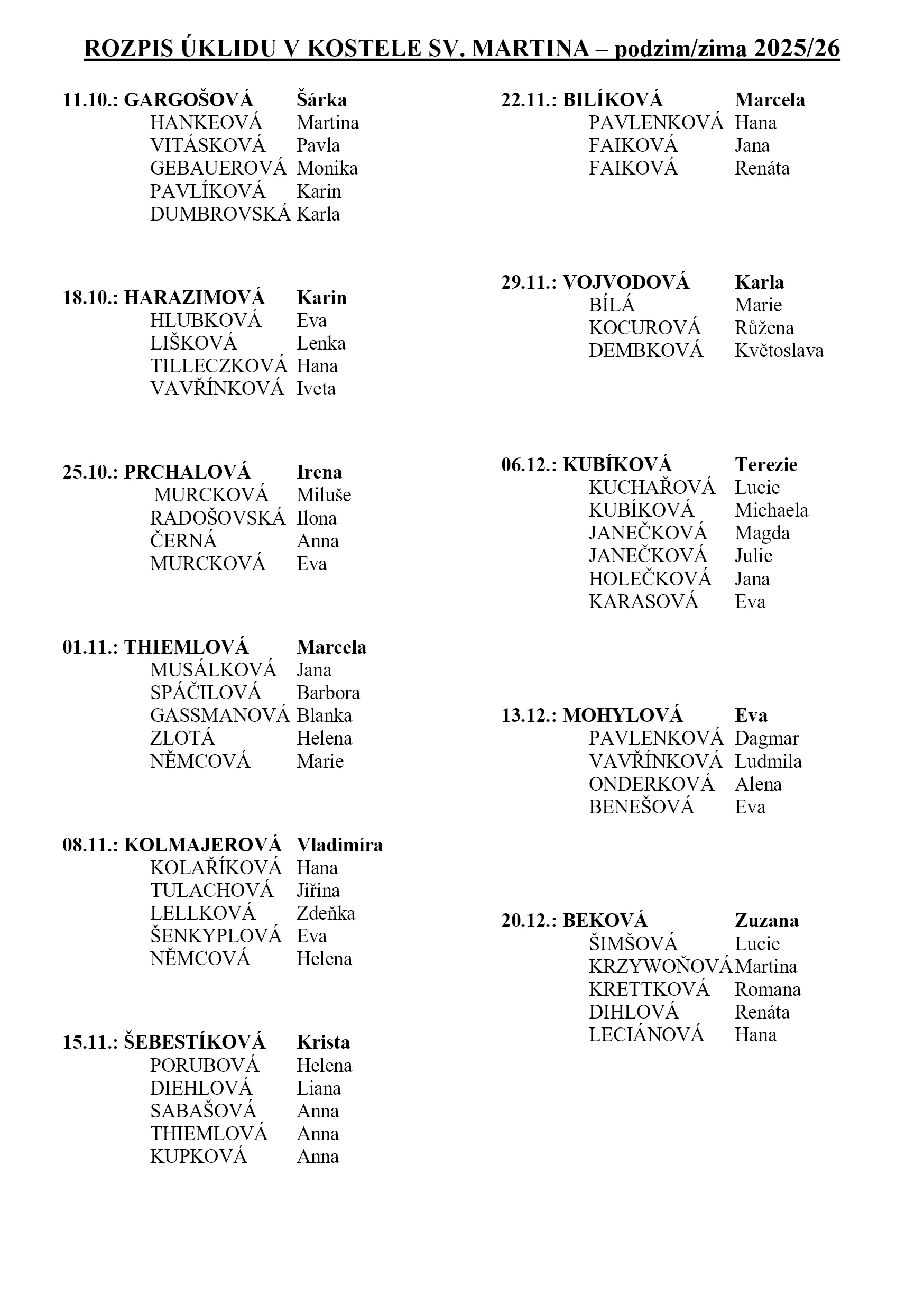 ROZPIS ÚKLIDU V KOSTELE SV. MARTINA – podzim/zima 2025/26

11.10.: GARGOŠOVÁ Šárka
HANKEOVÁ Martina
VITÁSKOVÁ Pavla
GEBAUEROVÁ Monika
PAVLÍKOVÁ Karin
DUMBROVSKÁ Karla

18.10.: HARAZIMOVÁ Karin
HLUBKOVÁ Eva
LIŠKOVÁ Lenka
TILLECZKOVÁ Hana
VAVŘÍNKOVÁ Iveta

25.10.: PRCHALOVÁ Irena
MURCKOVÁ Miluše
RADOŠOVSKÁ Ilona
ČERNÁ Anna
MURCKOVÁ Eva

01.11.: THIEMLOVÁ Marcela
MUSÁLKOVÁ Jana
SPÁČILOVÁ Barbora
GASSMANOVÁ Blanka
ZLOTÁ Helena
NĚMCOVÁ Marie

08.11.: KOLMAJEROVÁ Vladimíra
KOLAŘÍKOVÁ Hana
TULACHOVÁ Jiřina
LELLKOVÁ Zdeňka
ŠENKYPLOVÁ Eva
NĚMCOVÁ Helena

15.11.: ŠEBESTÍKOVÁ Krista
PORUBOVÁ Helena
DIEHLOVÁ Liana
SABAŠOVÁ Anna
THIEMLOVÁ Anna
KUPKOVÁ Anna

22.11.: BILÍKOVÁ Marcela
PAVLENKOVÁ Hana
FAIKOVÁ Jana
FAIKOVÁ Renáta

29.11.: VOJVODOVÁ Karla
BÍLÁ Marie
KOCUROVÁ Růžena
DEMBKOVÁ Květoslava

06.12.: KUBÍKOVÁ Terezie
KUCHAŘOVÁ Lucie
KUBÍKOVÁ Michaela
JANEČKOVÁ Magda
JANEČKOVÁ Julie
HOLEČKOVÁ Jana
KARASOVÁ Eva

13.12.: MOHYLOVÁ Eva
PAVLENKOVÁ Dagmar
VAVŘÍNKOVÁ Ludmila
ONDERKOVÁ Alena
BENEŠOVÁ Eva

20.12.: BEKOVÁ Zuzana
ŠIMŠOVÁ Lucie
KRZYWOŇOVÁ Martina
KRETTKOVÁ Romana
DIHLOVÁ Renáta
LECIÁNOVÁ Hana